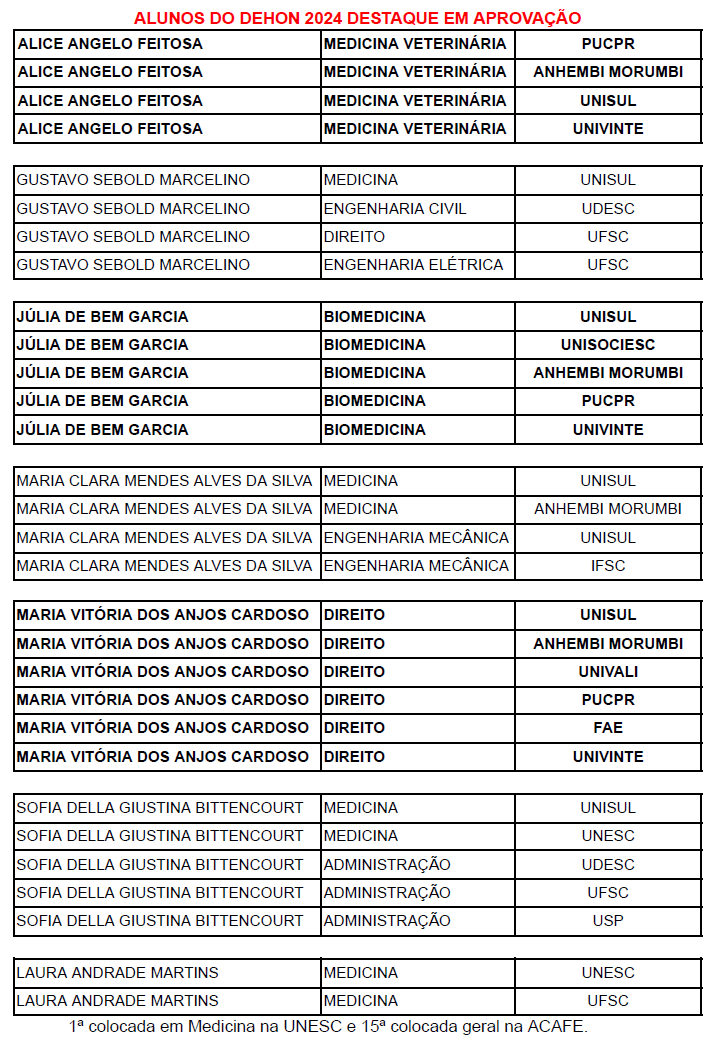 ALUNOS DO DEHON 2024 DESTAQUE EM APROVAÇÃO

| ALICE ANGELO FEITOSA | MEDICINA VETERINÁRIA | PUCPR |
|---|---|---|
| ALICE ANGELO FEITOSA | MEDICINA VETERINÁRIA | ANHEMBI MORUMBI |
| ALICE ANGELO FEITOSA | MEDICINA VETERINÁRIA | UNISUL |
| ALICE ANGELO FEITOSA | MEDICINA VETERINÁRIA | UNIVINTE |

| GUSTAVO SEBOLD MARCELINO | MEDICINA | UNISUL |
|---|---|---|
| GUSTAVO SEBOLD MARCELINO | ENGENHARIA CIVIL | UDESC |
| GUSTAVO SEBOLD MARCELINO | DIREITO | UFSC |
| GUSTAVO SEBOLD MARCELINO | ENGENHARIA ELÉTRICA | UFSC |

| JÚLIA DE BEM GARCIA | BIOMEDICINA | UNISUL |
|---|---|---|
| JÚLIA DE BEM GARCIA | BIOMEDICINA | UNISOCIESC |
| JÚLIA DE BEM GARCIA | BIOMEDICINA | ANHEMBI MORUMBI |
| JÚLIA DE BEM GARCIA | BIOMEDICINA | PUCPR |
| JÚLIA DE BEM GARCIA | BIOMEDICINA | UNIVINTE |

| MARIA CLARA MENDES ALVES DA SILVA | MEDICINA | UNISUL |
|---|---|---|
| MARIA CLARA MENDES ALVES DA SILVA | MEDICINA | ANHEMBI MORUMBI |
| MARIA CLARA MENDES ALVES DA SILVA | ENGENHARIA MECÂNICA | UNISUL |
| MARIA CLARA MENDES ALVES DA SILVA | ENGENHARIA MECÂNICA | IFSC |

| MARIA VITÓRIA DOS ANJOS CARDOSO | DIREITO | UNISUL |
|---|---|---|
| MARIA VITÓRIA DOS ANJOS CARDOSO | DIREITO | ANHEMBI MORUMBI |
| MARIA VITÓRIA DOS ANJOS CARDOSO | DIREITO | UNIVALI |
| MARIA VITÓRIA DOS ANJOS CARDOSO | DIREITO | PUCPR |
| MARIA VITÓRIA DOS ANJOS CARDOSO | DIREITO | FAE |
| MARIA VITÓRIA DOS ANJOS CARDOSO | DIREITO | UNIVINTE |

| SOFIA DELLA GIUSTINA BITTENCOURT | MEDICINA | UNISUL |
|---|---|---|
| SOFIA DELLA GIUSTINA BITTENCOURT | MEDICINA | UNESC |
| SOFIA DELLA GIUSTINA BITTENCOURT | ADMINISTRAÇÃO | UDESC |
| SOFIA DELLA GIUSTINA BITTENCOURT | ADMINISTRAÇÃO | UFSC |
| SOFIA DELLA GIUSTINA BITTENCOURT | ADMINISTRAÇÃO | USP |

| LAURA ANDRADE MARTINS | MEDICINA | UNESC |
|---|---|---|
| LAURA ANDRADE MARTINS | MEDICINA | UFSC |

1ª colocada em Medicina na UNESC e 15ª colocada geral na ACAFE.